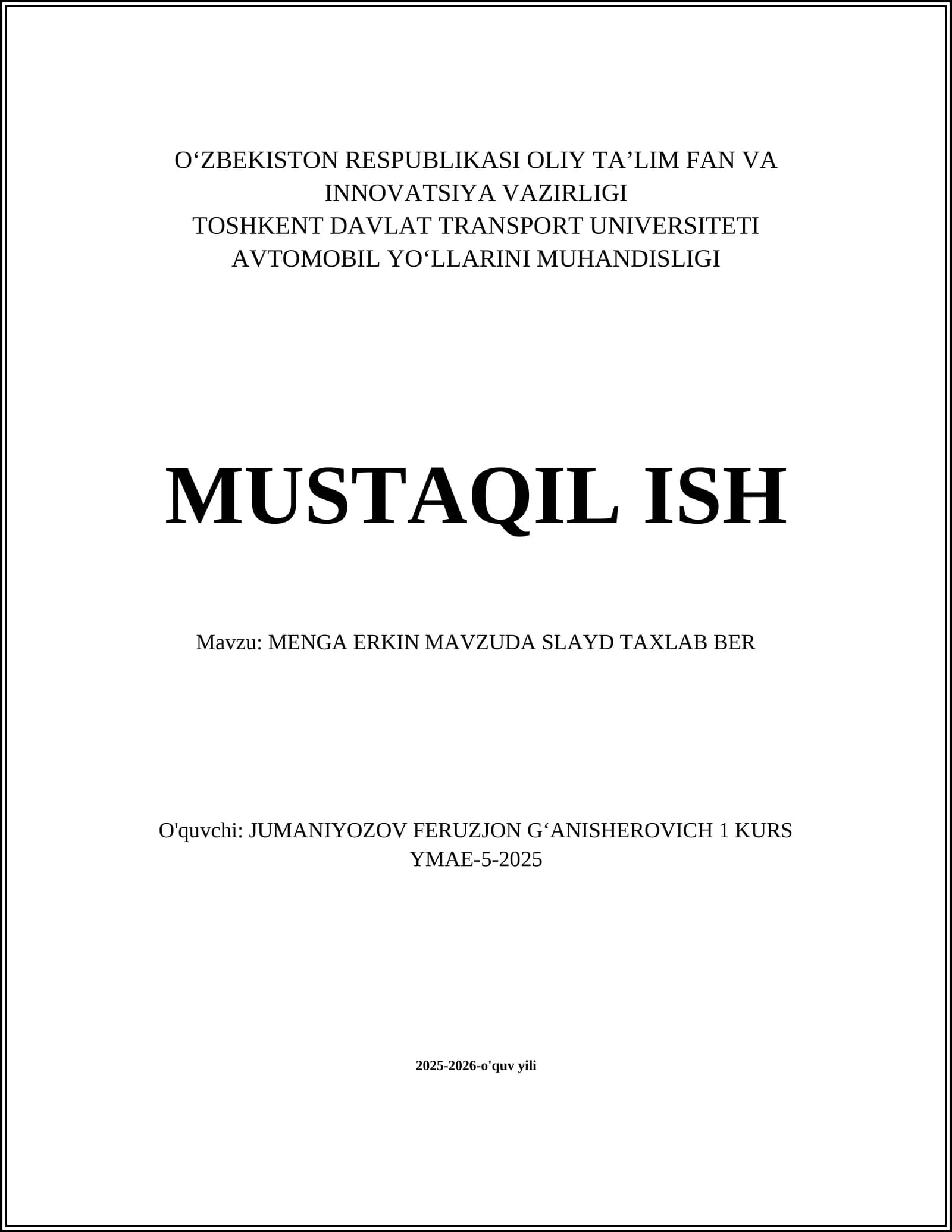 O‘ZBEKISTON RESPUBLIKASI OLIY TA’LIM FAN VA INNOVATSIYA VAZIRLIGI
TOSHKENT DAVLAT TRANSPORT UNIVERSITETI
AVTOMOBIL YO‘LLARINI MUHANDISLIGI

MUSTAQIL ISH

Mavzu: MENGA ERKIN MAVZUDA SLAYD TAXLAB BER

O'quvchi: JUMANIYOZOV FERUZJON G‘ANISHEROVICH 1 KURS YMAE-5-2025

2025-2026-o'quv yili